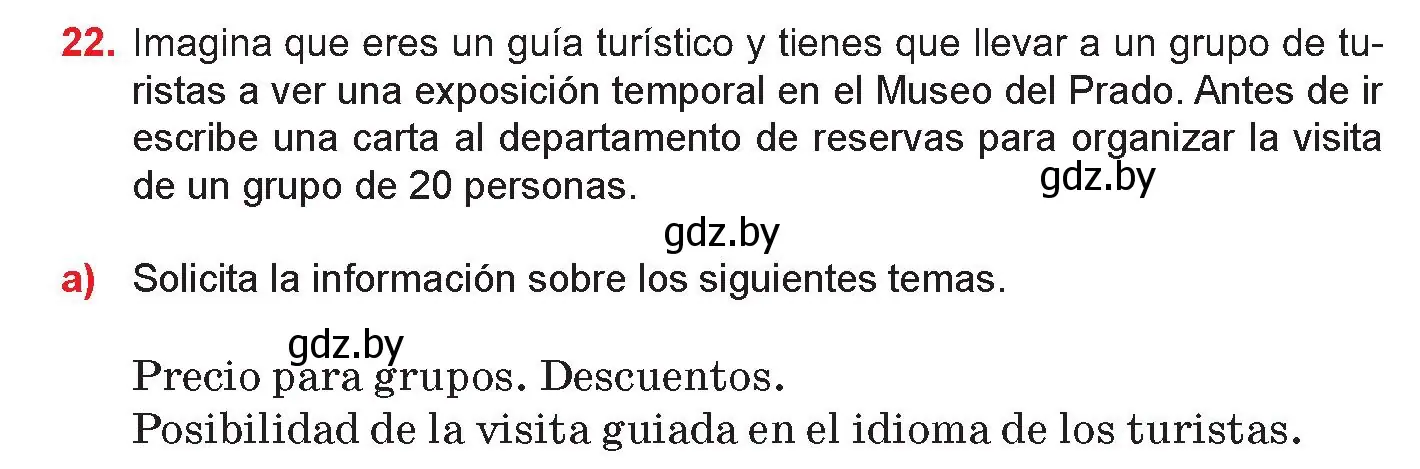 22. Imagina que eres un guía turístico y tienes que llevar a un grupo de turistas a ver una exposición temporal en el Museo del Prado. Antes de ir escribe una carta al departamento de reservas para organizar la visita de un grupo de 20 personas.

gdz.by

gdz.by

a) Solicita la información sobre los siguientes temas.

gdz.by

Precio para grupos. Descuentos.
Posibilidad de la visita guiada en el idioma de los turistas.